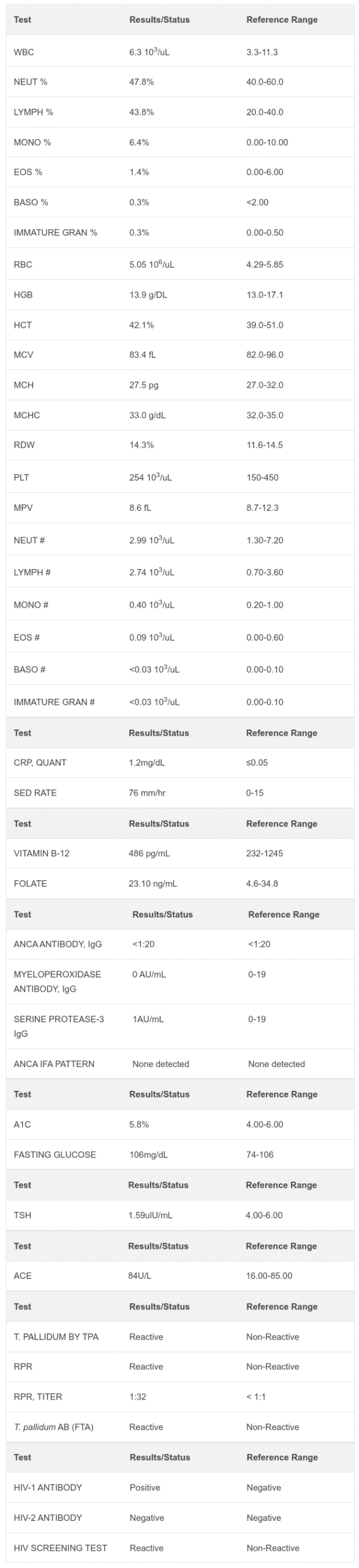 | Test | Results/Status | Reference Range |
|---|---|---|
| WBC | 6.3 $10^3$/uL | 3.3-11.3 |
| NEUT % | 47.8% | 40.0-60.0 |
| LYMPH % | 43.8% | 20.0-40.0 |
| MONO % | 6.4% | 0.00-10.00 |
| EOS % | 1.4% | 0.00-6.00 |
| BASO % | 0.3% | <2.00 |
| IMMATURE GRAN % | 0.3% | 0.00-0.50 |
| RBC | 5.05 $10^6$/uL | 4.29-5.85 |
| HGB | 13.9 g/DL | 13.0-17.1 |
| HCT | 42.1% | 39.0-51.0 |
| MCV | 83.4 fL | 82.0-96.0 |
| MCH | 27.5 pg | 27.0-32.0 |
| MCHC | 33.0 g/dL | 32.0-35.0 |
| RDW | 14.3% | 11.6-14.5 |
| PLT | 254 $10^3$/uL | 150-450 |
| MPV | 8.6 fL | 8.7-12.3 |
| NEUT # | 2.99 $10^3$/uL | 1.30-7.20 |
| LYMPH # | 2.74 $10^3$/uL | 0.70-3.60 |
| MONO # | 0.40 $10^3$/uL | 0.20-1.00 |
| EOS # | 0.09 $10^3$/uL | 0.00-0.60 |
| BASO # | <0.03 $10^3$/uL | 0.00-0.10 |
| IMMATURE GRAN # | <0.03 $10^3$/uL | 0.00-0.10 |

| Test | Results/Status | Reference Range |
|---|---|---|
| CRP, QUANT | 1.2mg/dL | ≤0.05 |
| SED RATE | 76 mm/hr | 0-15 |

| Test | Results/Status | Reference Range |
|---|---|---|
| VITAMIN B-12 | 486 pg/mL | 232-1245 |
| FOLATE | 23.10 ng/mL | 4.6-34.8 |

| Test | Results/Status | Reference Range |
|---|---|---|
| ANCA ANTIBODY, IgG | <1:20 | <1:20 |
| MYELOPEROXIDASE ANTIBODY, IgG | 0 AU/mL | 0-19 |
| SERINE PROTEASE-3 IgG | 1AU/mL | 0-19 |
| ANCA IFA PATTERN | None detected | None detected |

| Test | Results/Status | Reference Range |
|---|---|---|
| A1C | 5.8% | 4.00-6.00 |
| FASTING GLUCOSE | 106mg/dL | 74-106 |

| Test | Results/Status | Reference Range |
|---|---|---|
| TSH | 1.59uIU/mL | 4.00-6.00 |

| Test | Results/Status | Reference Range |
|---|---|---|
| ACE | 84U/L | 16.00-85.00 |

| Test | Results/Status | Reference Range |
|---|---|---|
| T. PALLIDUM BY TPA | Reactive | Non-Reactive |
| RPR | Reactive | Non-Reactive |
| RPR, TITER | 1:32 | < 1:1 |
| T. pallidum AB (FTA) | Reactive | Non-Reactive |

| Test | Results/Status | Reference Range |
|---|---|---|
| HIV-1 ANTIBODY | Positive | Negative |
| HIV-2 ANTIBODY | Negative | Negative |
| HIV SCREENING TEST | Reactive | Non-Reactive |